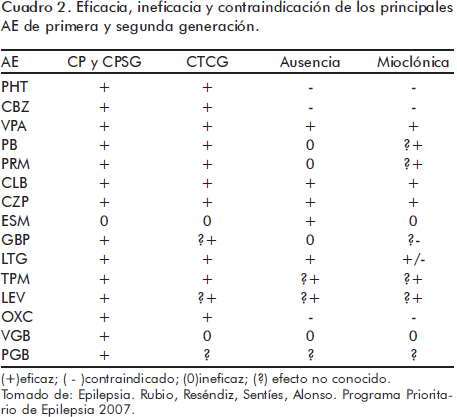 Cuadro 2. Eficacia, ineficacia y contraindicación de los principales AE de primera y segunda generación.

| AE | CP y CPSG | CTCG | Ausencia | Mioclónica |
|---|---|---|---|---|
| PHT | + | + | - | - |
| CBZ | + | + | - | - |
| VPA | + | + | + | + |
| PB | + | + | 0 | ?+ |
| PRM | + | + | 0 | ?+ |
| CLB | + | + | + | + |
| CZP | + | + | + | + |
| ESM | 0 | 0 | + | 0 |
| GBP | + | ?+ | 0 | ?- |
| LTG | + | + | + | +/- |
| TPM | + | + | ?+ | ?+ |
| LEV | + | ?+ | ?+ | ?+ |
| OXC | + | + | - | - |
| VGB | + | 0 | 0 | 0 |
| PGB | + | ? | ? | ? |

(+)eficaz; ( - )contraindicado; (0)ineficaz; (?) efecto no conocido.
Tomado de: Epilepsia. Rubio, Reséndiz, Sentíes, Alonso. Programa Prioritario de Epilepsia 2007.